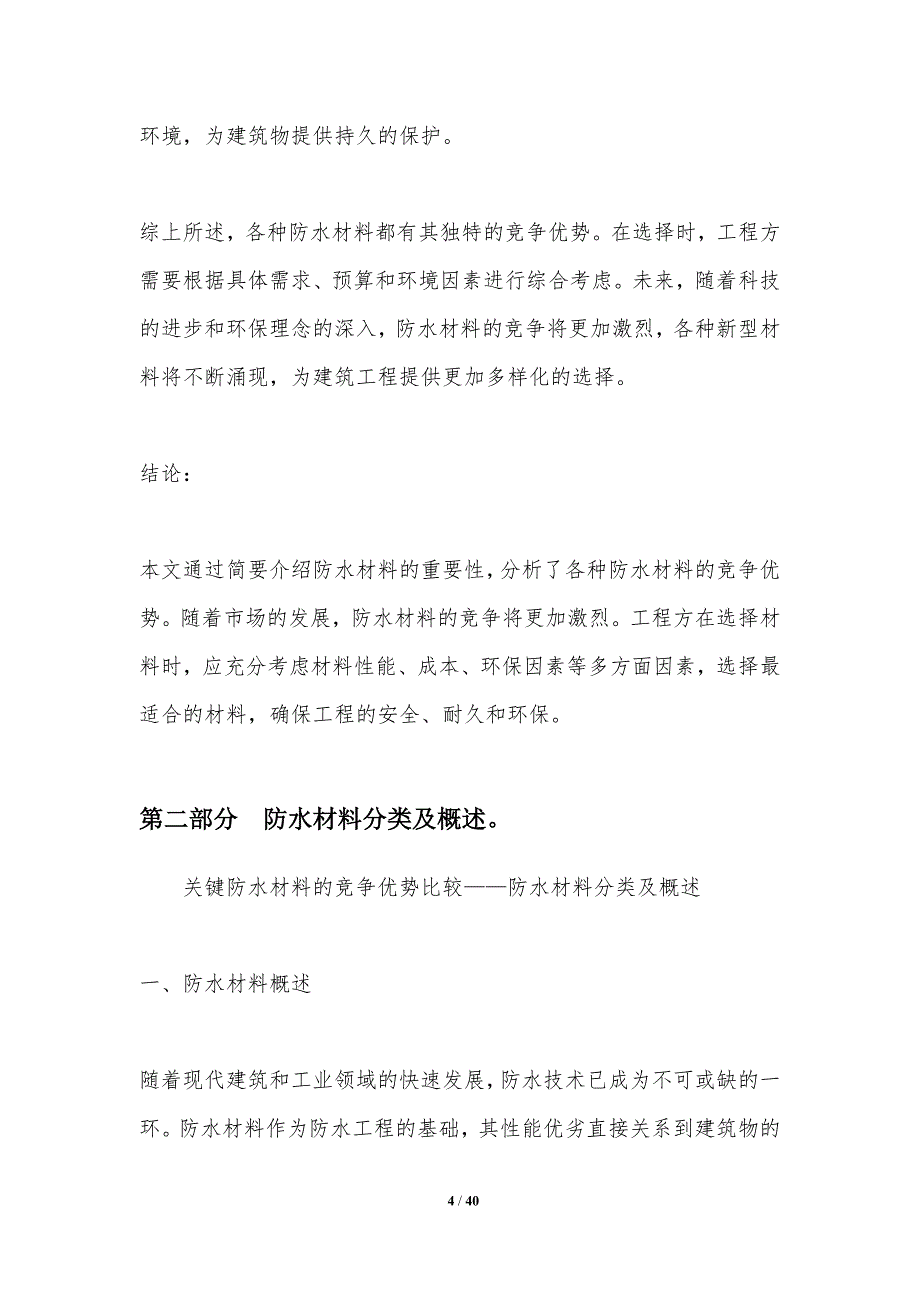 环境，为建筑物提供持久的保护。

综上所述，各种防水材料都有其独特的竞争优势。在选择时，工程方需要根据具体需求、预算和环境因素进行综合考虑。未来，随着科技的进步和环保理念的深入，防水材料的竞争将更加激烈，各种新型材料将不断涌现，为建筑工程提供更加多样化的选择。

结论：

本文通过简要介绍防水材料的重要性，分析了各种防水材料的竞争优势。随着市场的发展，防水材料的竞争将更加激烈。工程方在选择材料时，应充分考虑材料性能、成本、环保因素等多方面因素，选择最适合的材料，确保工程的安全、耐久和环保。

第二部分 防水材料分类及概述。

关键防水材料的竞争优势比较——防水材料分类及概述

一、防水材料概述

随着现代建筑和工业领域的快速发展，防水技术已成为不可或缺的一环。防水材料作为防水工程的基础，其性能优劣直接关系到建筑物的

4 / 40